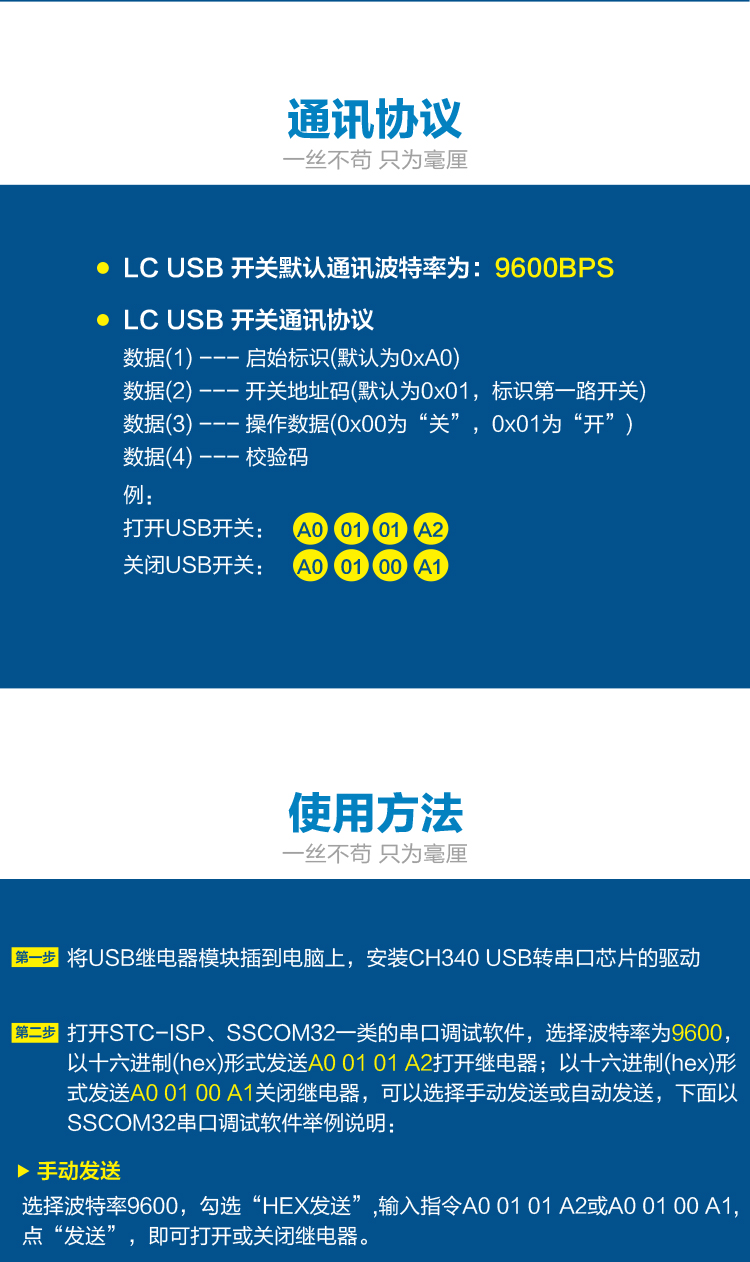 通讯协议

一丝不苟 只为毫厘

• LC USB 开关默认通讯波特率为：9600BPS

• LC USB 开关通讯协议

数据(1) --- 启始标识(默认为0xA0)
数据(2) --- 开关地址码(默认为0x01，标识第一路开关)
数据(3) --- 操作数据(0x00为“关”，0x01为“开”)
数据(4) --- 校验码

例：
打开USB开关： A0 01 01 A2
关闭USB开关： A0 01 00 A1

使用方法

一丝不苟 只为毫厘

第一步 将USB继电器模块插到电脑上，安装CH340 USB转串口芯片的驱动

第二步 打开STC-ISP、SSCOM32一类的串口调试软件，选择波特率为9600，以十六进制(hex)形式发送A0 01 01 A2打开继电器；以十六进制(hex)形式发送A0 01 00 A1关闭继电器，可以选择手动发送或自动发送，下面以SSCOM32串口调试软件举例说明：

▶ 手动发送

选择波特率9600，勾选“HEX发送”,输入指令A0 01 01 A2或A0 01 00 A1，点“发送”，即可打开或关闭继电器。